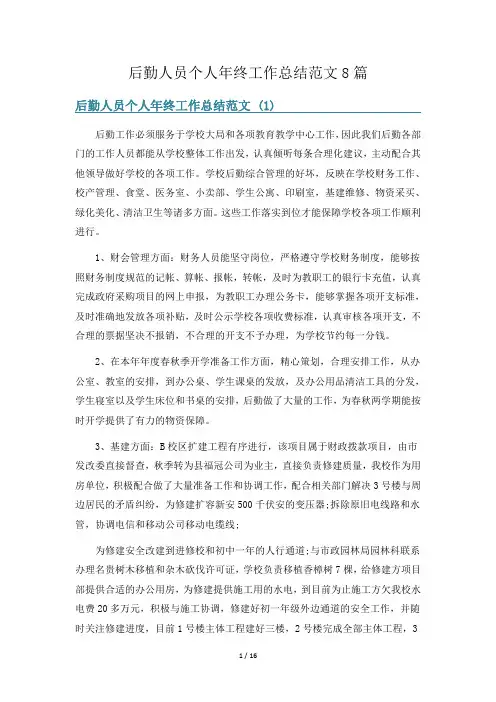 后勤人员个人年终工作总结范文8篇

后勤人员个人年终工作总结范文 (1)

后勤工作必须服务于学校大局和各项教育教学中心工作，因此我们后勤各部门的工作人员都能从学校整体工作出发，认真倾听每条合理化建议，主动配合其他领导做好学校的各项工作。学校后勤综合管理的好坏，反映在学校财务工作、校产管理、食堂、医务室、小卖部、学生公寓、印刷室，基建维修、物资采买、绿化美化、清洁卫生等诸多方面。这些工作落实到位才能保障学校各项工作顺利进行。

1、财会管理方面：财务人员能坚守岗位，严格遵守学校财务制度，能够按照财务制度规范的记帐、算帐、报帐，转帐，及时为教职工的银行卡充值，认真完成政府采购项目的网上申报，为教职工办理公务卡，能够掌握各项开支标准，及时准确地发放各项补贴，及时公示学校各项收费标准，认真审核各项开支，不合理的票据坚决不报销，不合理的开支不予办理，为学校节约每一分钱。

2、在本年年度春秋季开学准备工作方面，精心策划，合理安排工作，从办公室、教室的安排，到办公桌、学生课桌的发放，及办公用品清洁工具的分发，学生寝室以及学生床位和书桌的安排，后勤做了大量的工作，为春秋两学期能按时开学提供了有力的物资保障。

3、基建方面：B校区扩建工程有序进行，该项目属于财政拨款项目，由市发改委直接督查，秋季转为县福冠公司为业主，直接负责修建质量，我校作为用房单位，积极配合做了大量准备工作和协调工作，配合相关部门解决3号楼与周边居民的矛盾纠纷，为修建扩容新安500千伏安的变压器;拆除原旧电线路和水管，协调电信和移动公司移动电缆线;

为修建安全改建到进修校和初中一年的人行通道;与市政园林局园林科联系办理名贵树木移植和杂木砍伐许可证，学校负责移植香樟树7棵，给修建方项目部提供合适的办公用房，为修建提供施工用的水电，到目前为止施工方欠我校水电费20多万元，积极与施工协调，修建好初一年级外边通道的安全工作，并随时关注修建进度，目前1号楼主体工程建好三楼，2号楼完成全部主体工程，3

1 / 16